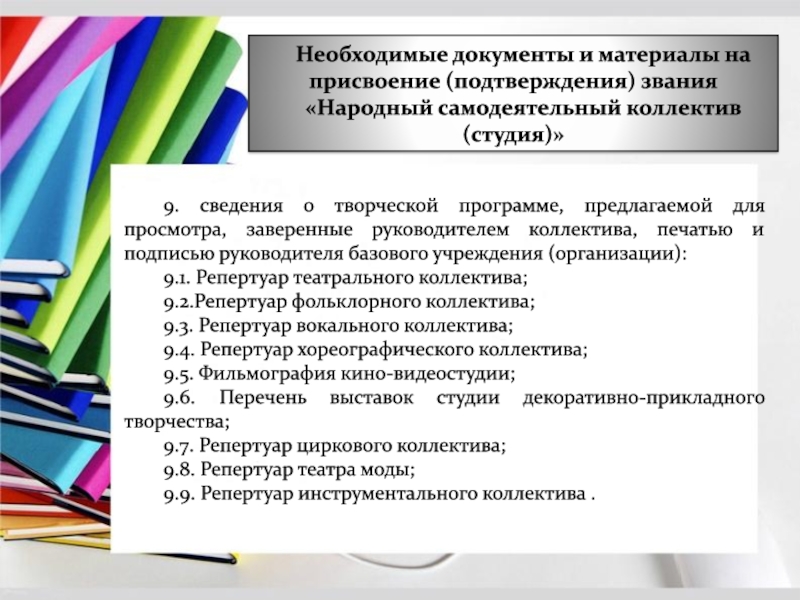 Необходимые документы и материалы на присвоение (подтверждения) звания «Народный самодеятельный коллектив (студия)»

9. сведения о творческой программе, предлагаемой для просмотра, заверенные руководителем коллектива, печатью и подписью руководителя базового учреждения (организации):

9.1. Репертуар театрального коллектива;

9.2.Репертуар фольклорного коллектива;

9.3. Репертуар вокального коллектива;

9.4. Репертуар хореографического коллектива;

9.5. Фильмография кино-видеостудии;

9.6. Перечень выставок студии декоративно-прикладного творчества;

9.7. Репертуар циркового коллектива;

9.8. Репертуар театра моды;

9.9. Репертуар инструментального коллектива .